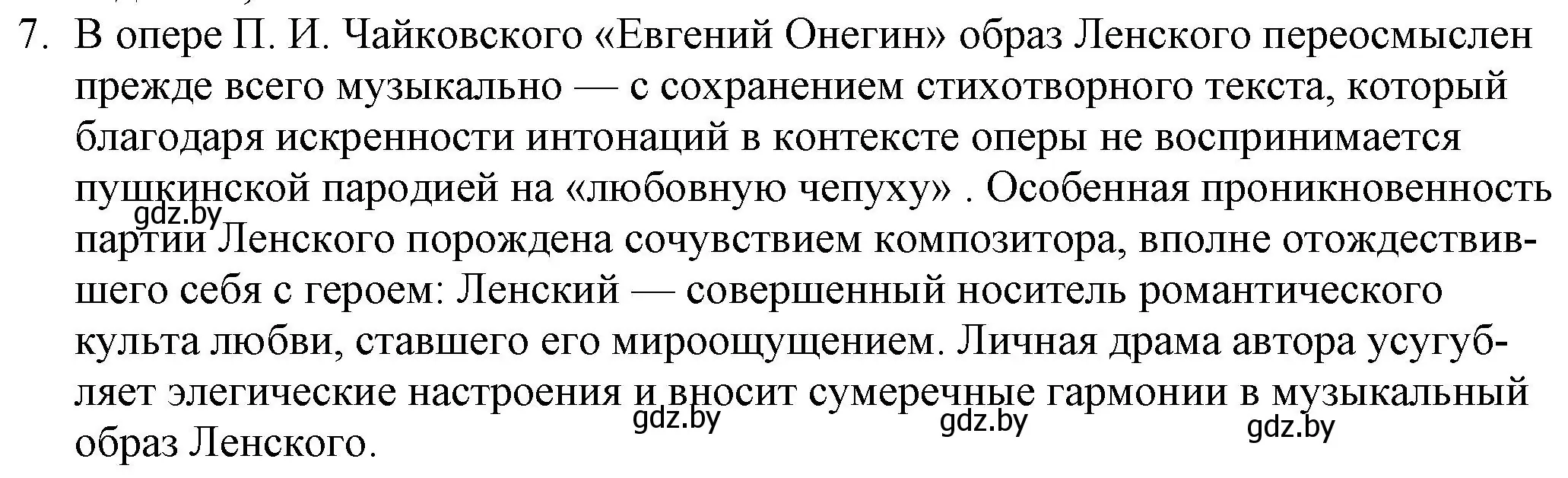 7. В опере П. И. Чайковского «Евгений Онегин» образ Ленского переосмыслен прежде всего музыкально — с сохранением стихотворного текста, который благодаря искренности интонаций в контексте оперы не воспринимается пушкинской пародией на «любовную чепуху» . Особенная проникновенность партии Ленского порождена сочувствием композитора, вполне отождествившего себя с героем: Ленский — совершенный носитель романтического культа любви, ставшего его мироощущением. Личная драма автора усугубляет элегические настроения и вносит сумеречные гармонии в музыкальный образ Ленского.

gdz.by gdz.by gdz.by gdz.by